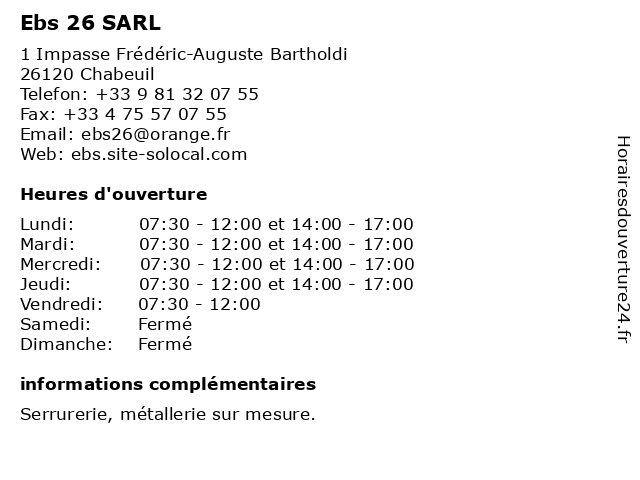 Ebs 26 SARL

1 Impasse Frédéric-Auguste Bartholdi
26120 Chabeuil
Telefon: +33 9 81 32 07 55
Fax: +33 4 75 57 07 55
Email: ebs26@orange.fr
Web: ebs.site-solocal.com

Heures d'ouverture

| | |
|---|---|
| Lundi: | 07:30 - 12:00 et 14:00 - 17:00 |
| Mardi: | 07:30 - 12:00 et 14:00 - 17:00 |
| Mercredi: | 07:30 - 12:00 et 14:00 - 17:00 |
| Jeudi: | 07:30 - 12:00 et 14:00 - 17:00 |
| Vendredi: | 07:30 - 12:00 |
| Samedi: | Fermé |
| Dimanche: | Fermé |

informations complémentaires

Serrurerie, métallerie sur mesure.

Horairesdouverture24.fr